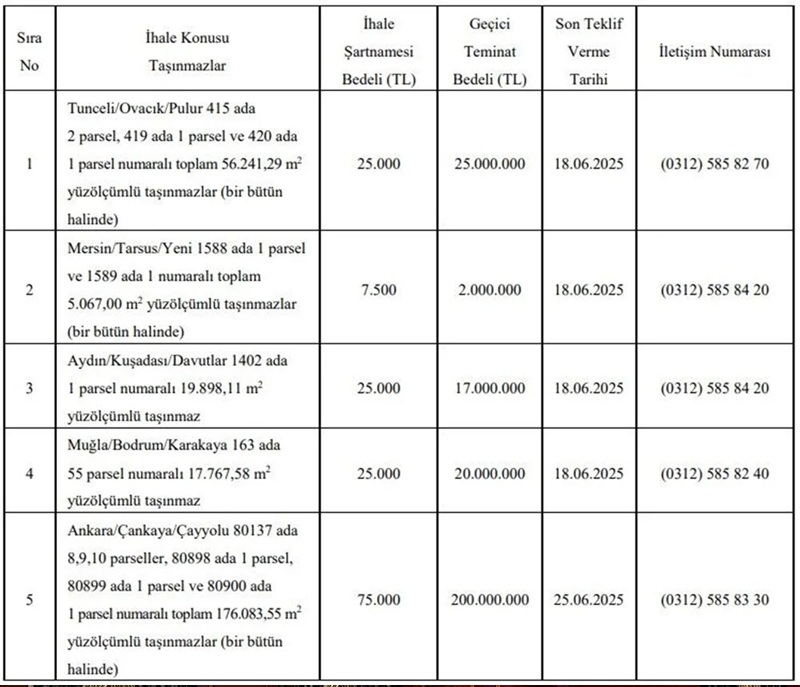 | Sıra No | İhale Konusu Taşınmazlar | İhale Şartnamesi Bedeli (TL) | Geçici Teminat Bedeli (TL) | Son Teklif Verme Tarihi | İletişim Numarası |
|---|---|---|---|---|---|
| 1 | Tunceli/Ovacık/Pulur 415 ada 2 parsel, 419 ada 1 parsel ve 420 ada 1 parsel numaralı toplam 56.241,29 $m^2$ yüzölçümlü taşınmazlar (bir bütün halinde) | 25.000 | 25.000.000 | 18.06.2025 | (0312) 585 82 70 |
| 2 | Mersin/Tarsus/Yeni 1588 ada 1 parsel ve 1589 ada 1 numaralı toplam 5.067,00 $m^2$ yüzölçümlü taşınmazlar (bir bütün halinde) | 7.500 | 2.000.000 | 18.06.2025 | (0312) 585 84 20 |
| 3 | Aydın/Kuşadası/Davutlar 1402 ada 1 parsel numaralı 19.898,11 $m^2$ yüzölçümlü taşınmaz | 25.000 | 17.000.000 | 18.06.2025 | (0312) 585 84 20 |
| 4 | Muğla/Bodrum/Karakaya 163 ada 55 parsel numaralı 17.767,58 $m^2$ yüzölçümlü taşınmaz | 25.000 | 20.000.000 | 18.06.2025 | (0312) 585 82 40 |
| 5 | Ankara/Çankaya/Çayyolu 80137 ada 8,9,10 parseller, 80898 ada 1 parsel, 80899 ada 1 parsel ve 80900 ada 1 parsel numaralı toplam 176.083,55 $m^2$ yüzölçümlü taşınmazlar (bir bütün halinde) | 75.000 | 200.000.000 | 25.06.2025 | (0312) 585 83 30 |